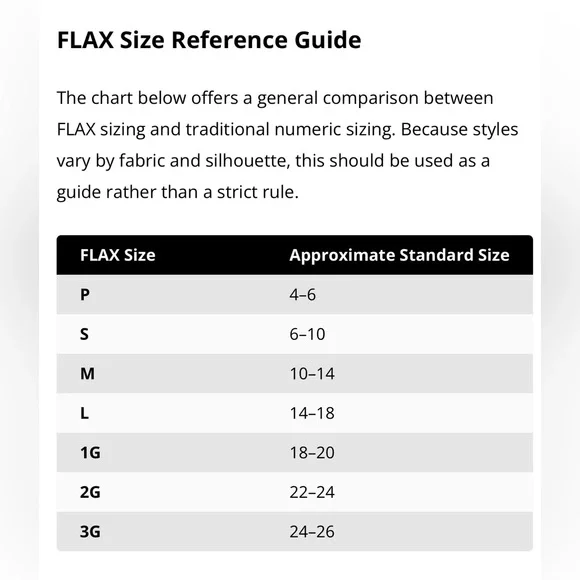 FLAX Size Reference Guide

The chart below offers a general comparison between FLAX sizing and traditional numeric sizing. Because styles vary by fabric and silhouette, this should be used as a guide rather than a strict rule.

| FLAX Size | Approximate Standard Size |
|---|---|
| P | 4–6 |
| S | 6–10 |
| M | 10–14 |
| L | 14–18 |
| 1G | 18–20 |
| 2G | 22–24 |
| 3G | 24–26 |